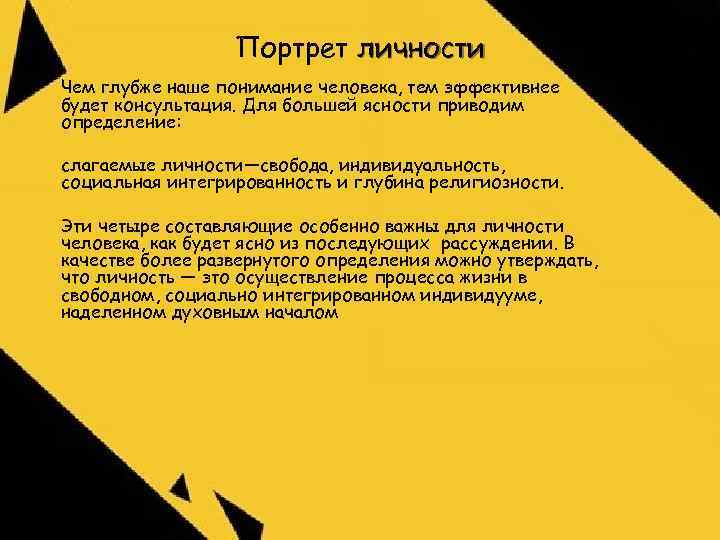 Портрет личности

Чем глубже наше понимание человека, тем эффективнее будет консультация. Для большей ясности приводим определение:

слагаемые личности—свобода, индивидуальность, социальная интегрированность и глубина религиозности.

Эти четыре составляющие особенно важны для личности человека, как будет ясно из последующих рассуждении. В качестве более развернутого определения можно утверждать, что личность — это осуществление процесса жизни в свободном, социально интегрированном индивидууме, наделенном духовным началом